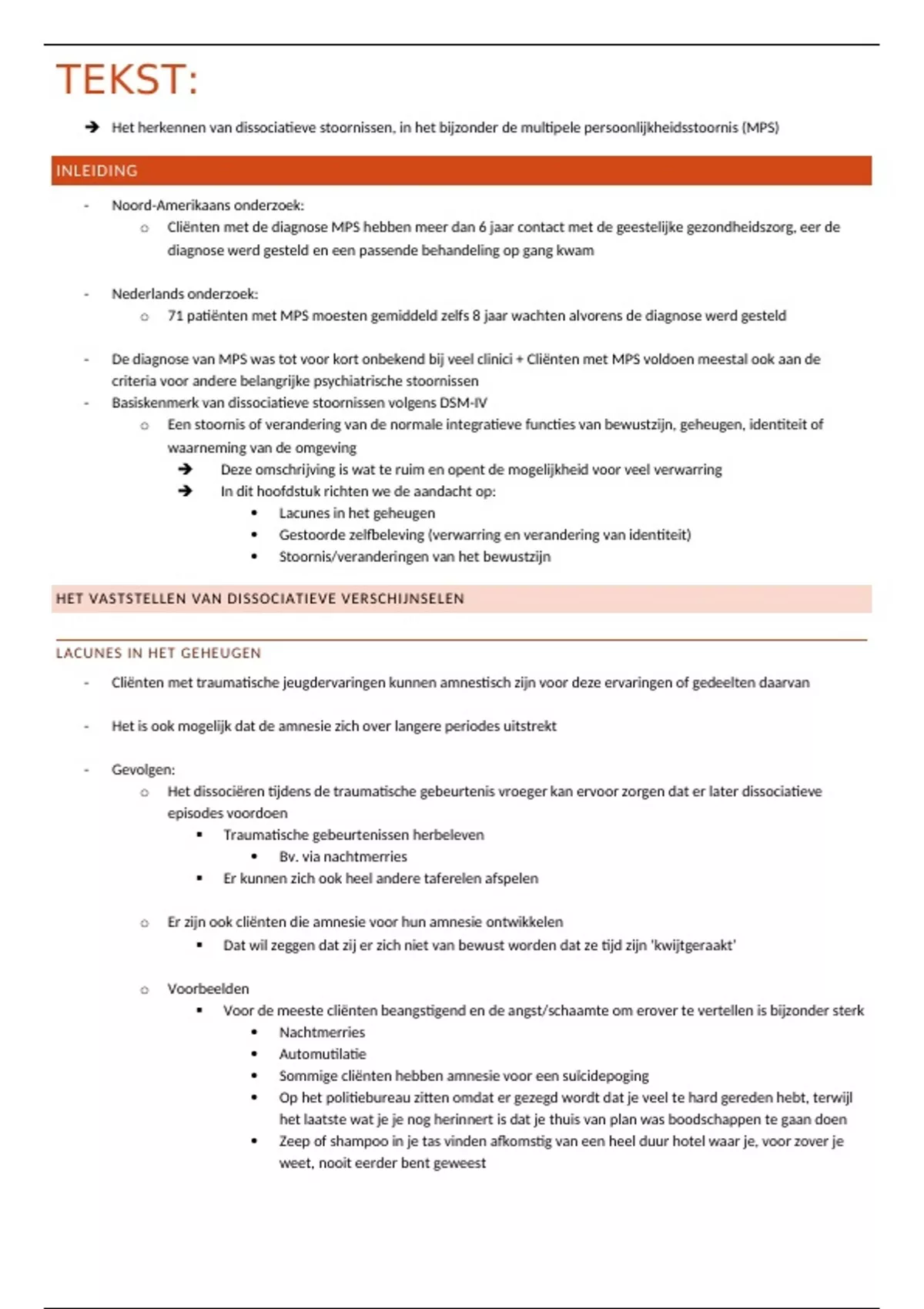 TEKST:

➔ Het herkennen van dissociatieve stoornissen, in het bijzonder de multipele persoonlijkheidsstoornis (MPS)

INLEIDING

- Noord-Amerikaans onderzoek:
  ○ Cliënten met de diagnose MPS hebben meer dan 6 jaar contact met de geestelijke gezondheidszorg, eer de diagnose werd gesteld en een passende behandeling op gang kwam

- Nederlands onderzoek:
  ○ 71 patiënten met MPS moesten gemiddeld zelfs 8 jaar wachten alvorens de diagnose werd gesteld

- De diagnose van MPS was tot voor kort onbekend bij veel clinici + Cliënten met MPS voldoen meestal ook aan de criteria voor andere belangrijke psychiatrische stoornissen
- Basiskenmerk van dissociatieve stoornissen volgens DSM-IV
  ○ Een stoornis of verandering van de normale integratieve functies van bewustzijn, geheugen, identiteit of waarneming van de omgeving
    ➔ Deze omschrijving is wat te ruim en opent de mogelijkheid voor veel verwarring
    ➔ In dit hoofdstuk richten we de aandacht op:
      • Lacunes in het geheugen
      • Gestoorde zelfbeleving (verwarring en verandering van identiteit)
      • Stoornis/veranderingen van het bewustzijn

HET VASTSTELLEN VAN DISSOCIATIEVE VERSCHIJNSELEN

LACUNES IN HET GEHEUGEN

- Cliënten met traumatische jeugdervaringen kunnen amnestisch zijn voor deze ervaringen of gedeelten daarvan

- Het is ook mogelijk dat de amnesie zich over langere periodes uitstrekt

- Gevolgen:
  ○ Het dissociëren tijdens de traumatische gebeurtenis vroeger kan ervoor zorgen dat er later dissociatieve episodes voordoen
    ▪ Traumatische gebeurtenissen herbeleven
      • Bv. via nachtmerries
    ▪ Er kunnen zich ook heel andere taferelen afspelen

  ○ Er zijn ook cliënten die amnesie voor hun amnesie ontwikkelen
    ▪ Dat wil zeggen dat zij er zich niet van bewust worden dat ze tijd zijn 'kwijtgeraakt'

  ○ Voorbeelden
    ▪ Voor de meeste cliënten beangstigend en de angst/schaamte om erover te vertellen is bijzonder sterk
      • Nachtmerries
      • Automutilatie
      • Sommige cliënten hebben amnesie voor een suïcidepoging
      • Op het politiebureau zitten omdat er gezegd wordt dat je veel te hard gereden hebt, terwijl het laatste wat je je nog herinnert is dat je thuis van plan was boodschappen te gaan doen
      • Zeep of shampoo in je tas vinden afkomstig van een heel duur hotel waar je, voor zover je weet, nooit eerder bent geweest